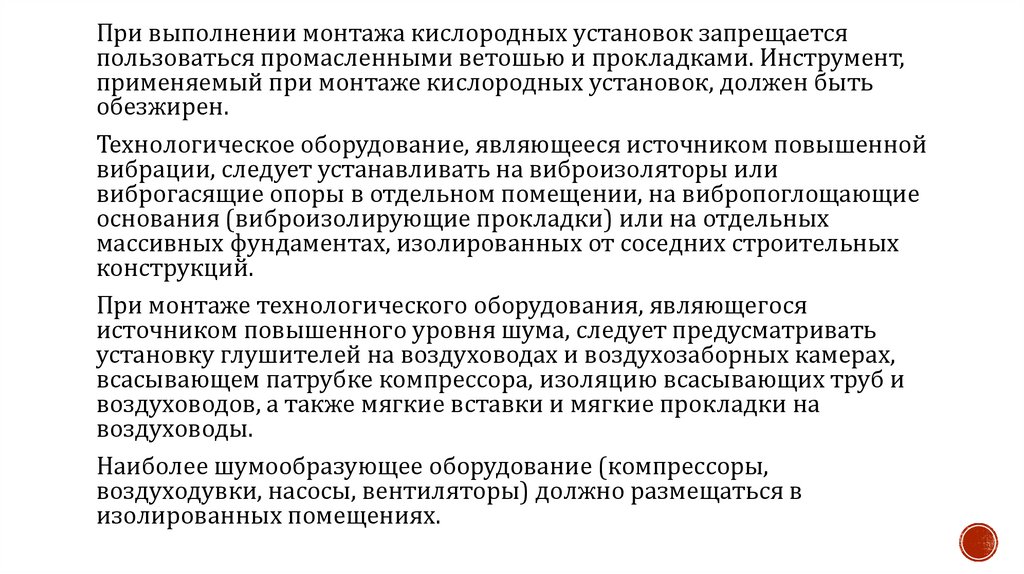 При выполнении монтажа кислородных установок запрещается пользоваться промасленными ветошью и прокладками. Инструмент, применяемый при монтаже кислородных установок, должен быть обезжирен.

Технологическое оборудование, являющееся источником повышенной вибрации, следует устанавливать на виброизоляторы или виброгасящие опоры в отдельном помещении, на вибропоглощающие основания (виброизолирующие прокладки) или на отдельных массивных фундаментах, изолированных от соседних строительных конструкций.

При монтаже технологического оборудования, являющегося источником повышенного уровня шума, следует предусматривать установку глушителей на воздуховодах и воздухозаборных камерах, всасывающем патрубке компрессора, изоляцию всасывающих труб и воздуховодов, а также мягкие вставки и мягкие прокладки на воздуховоды.

Наиболее шумообразующее оборудование (компрессоры, воздуходувки, насосы, вентиляторы) должно размещаться в изолированных помещениях.